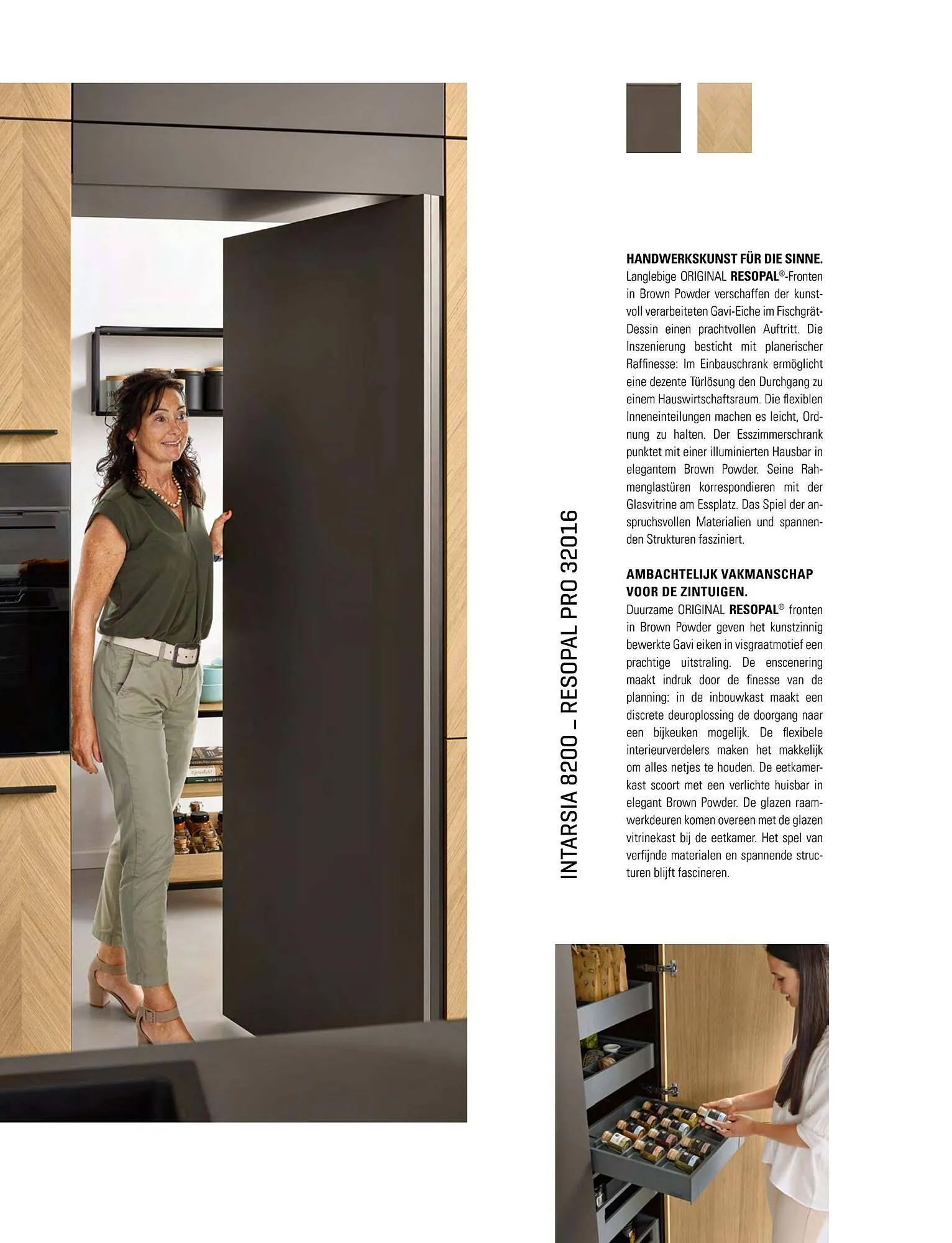 INTARSIA 8200 – RESOPAL PRO 32016

HANDWERKSKUNST FÜR DIE SINNE.
Langlebige ORIGINAL RESOPAL®-Fronten in Brown Powder verschaffen der kunstvoll verarbeiteten Gavi-Eiche im Fischgrät-Dessin einen prachtvollen Auftritt. Die Inszenierung besticht mit planerischer Raffinesse: Im Einbauschrank ermöglicht eine dezente Türlösung den Durchgang zu einem Hauswirtschaftsraum. Die flexiblen Inneneinteilungen machen es leicht, Ordnung zu halten. Der Esszimmerschrank punktet mit einer illuminierten Hausbar in elegantem Brown Powder. Seine Rahmenglastüren korrespondieren mit der Glasvitrine am Essplatz. Das Spiel der anspruchsvollen Materialien und spannenden Strukturen fasziniert.

AMBACHTELIJK VAKMANSCHAP VOOR DE ZINTUIGEN.
Duurzame ORIGINAL RESOPAL® fronten in Brown Powder geven het kunstzinnig bewerkte Gavi eiken in visgraatmotief een prachtige uitstraling. De enscenering maakt indruk door de finesse van de planning: in de inbouwkast maakt een discrete deuroplossing de doorgang naar een bijkeuken mogelijk. De flexibele interieurverdelers maken het makkelijk om alles netjes te houden. De eetkamerkast scoort met een verlichte huisbar in elegant Brown Powder. De glazen raamwerkdeuren komen overeen met de glazen vitrinekast bij de eetkamer. Het spel van verfijnde materialen en spannende structuren blijft fascineren.